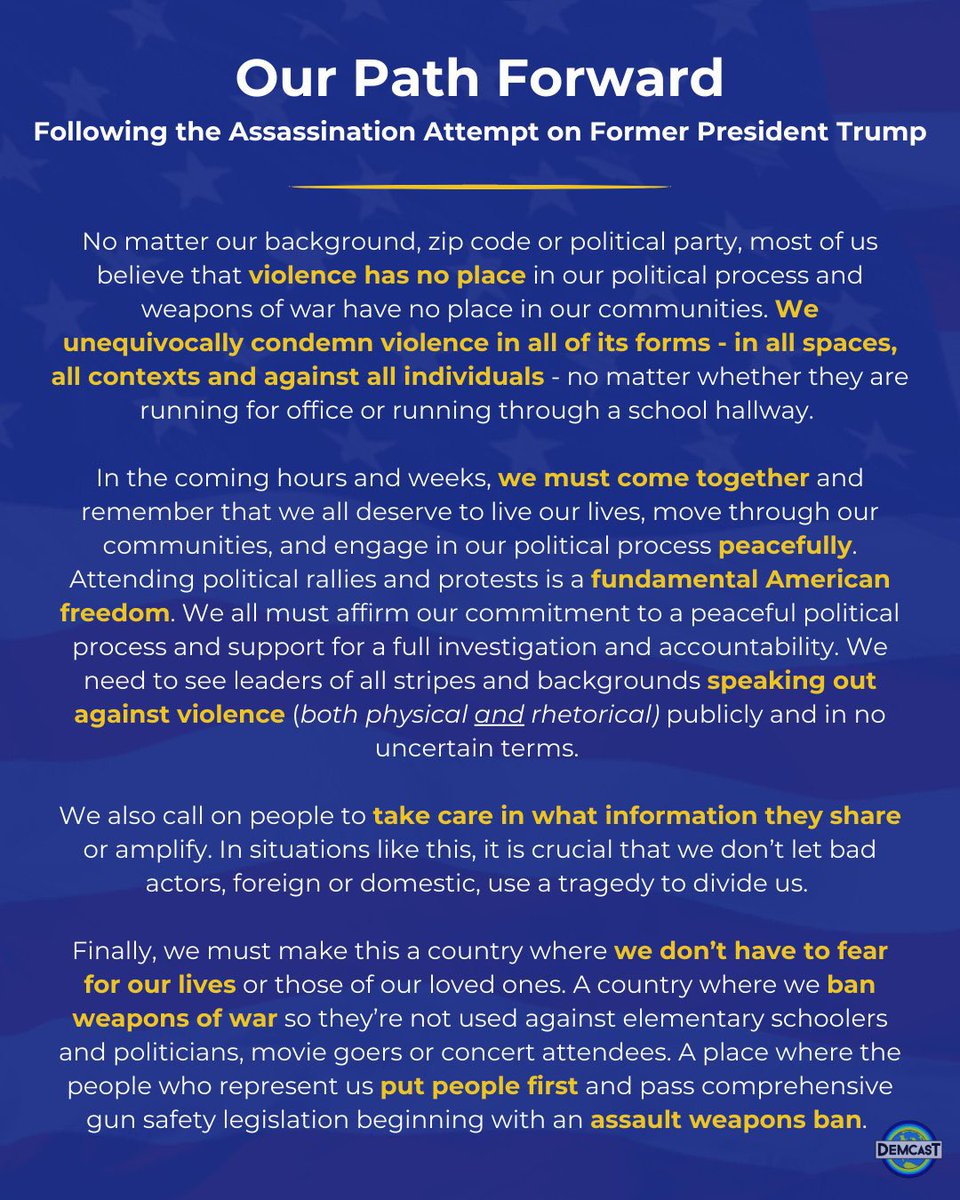 Our Path Forward

Following the Assassination Attempt on Former President Trump

No matter our background, zip code or political party, most of us believe that violence has no place in our political process and weapons of war have no place in our communities. We unequivocally condemn violence in all of its forms - in all spaces, all contexts and against all individuals - no matter whether they are running for office or running through a school hallway.

In the coming hours and weeks, we must come together and remember that we all deserve to live our lives, move through our communities, and engage in our political process peacefully. Attending political rallies and protests is a fundamental American freedom. We all must affirm our commitment to a peaceful political process and support for a full investigation and accountability. We need to see leaders of all stripes and backgrounds speaking out against violence (both physical and rhetorical) publicly and in no uncertain terms.

We also call on people to take care in what information they share or amplify. In situations like this, it is crucial that we don't let bad actors, foreign or domestic, use a tragedy to divide us.

Finally, we must make this a country where we don't have to fear for our lives or those of our loved ones. A country where we ban weapons of war so they're not used against elementary schoolers and politicians, movie goers or concert attendees. A place where the people who represent us put people first and pass comprehensive gun safety legislation beginning with an assault weapons ban.

DEMCAST